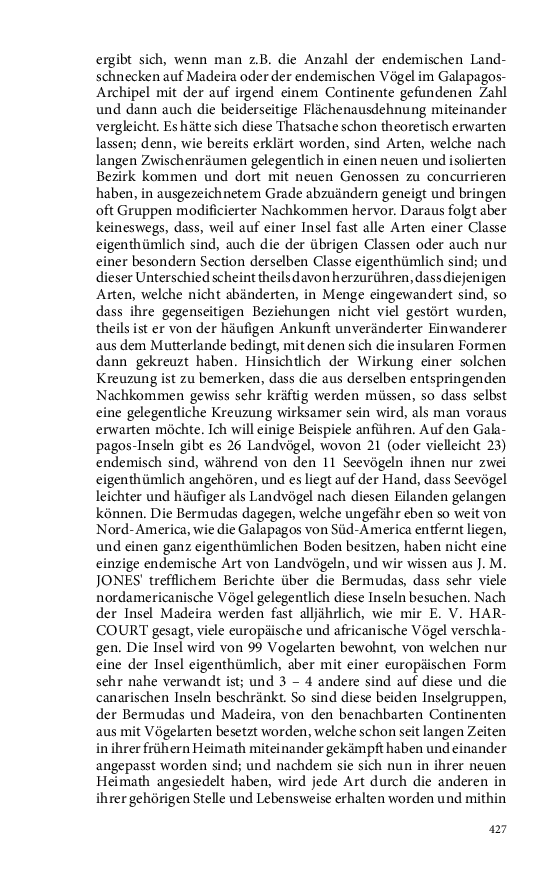 ergibt sich, wenn man z.B. die Anzahl der endemischen Landschnecken auf Madeira oder der endemischen Vögel im Galapagos-Archipel mit der auf irgend einem Continente gefundenen Zahl und dann auch die beiderseitige Flächenausdehnung miteinander vergleicht. Es hätte sich diese Thatsache schon theoretisch erwarten lassen; denn, wie bereits erklärt worden, sind Arten, welche nach langen Zwischenräumen gelegentlich in einen neuen und isolierten Bezirk kommen und dort mit neuen Genossen zu concurrieren haben, in ausgezeichnetem Grade abzuändern geneigt und bringen oft Gruppen modificierter Nachkommen hervor. Daraus folgt aber keineswegs, dass, weil auf einer Insel fast alle Arten einer Classe eigenthümlich sind, auch die der übrigen Classen oder auch nur einer besondern Section derselben Classe eigenthümlich sind; und dieser Unterschied scheint theils davon herzurühren, dass diejenigen Arten, welche nicht abänderten, in Menge eingewandert sind, so dass ihre gegenseitigen Beziehungen nicht viel gestört wurden, theils ist er von der häufigen Ankunft unveränderter Einwanderer aus dem Mutterlande bedingt, mit denen sich die insularen Formen dann gekreuzt haben. Hinsichtlich der Wirkung einer solchen Kreuzung ist zu bemerken, dass die aus derselben entspringenden Nachkommen gewiss sehr kräftig werden müssen, so dass selbst eine gelegentliche Kreuzung wirksamer sein wird, als man voraus erwarten möchte. Ich will einige Beispiele anführen. Auf den Galapagos-Inseln gibt es 26 Landvögel, wovon 21 (oder vielleicht 23) endemisch sind, während von den 11 Seevögeln ihnen nur zwei eigenthümlich angehören, und es liegt auf der Hand, dass Seevögel leichter und häufiger als Landvögel nach diesen Eilanden gelangen können. Die Bermudas dagegen, welche ungefähr eben so weit von Nord-America, wie die Galapagos von Süd-America entfernt liegen, und einen ganz eigenthümlichen Boden besitzen, haben nicht eine einzige endemische Art von Landvögeln, und wir wissen aus J. M. JONES' trefflichem Berichte über die Bermudas, dass sehr viele nordamericanische Vögel gelegentlich diese Inseln besuchen. Nach der Insel Madeira werden fast alljährlich, wie mir E. V. HARCOURT gesagt, viele europäische und africanische Vögel verschlagen. Die Insel wird von 99 Vogelarten bewohnt, von welchen nur eine der Insel eigenthümlich, aber mit einer europäischen Form sehr nahe verwandt ist; und 3 – 4 andere sind auf diese und die canarischen Inseln beschränkt. So sind diese beiden Inselgruppen, der Bermudas und Madeira, von den benachbarten Continenten aus mit Vögelarten besetzt worden, welche schon seit langen Zeiten in ihrer frühern Heimath miteinander gekämpft haben und einander angepasst worden sind; und nachdem sie sich nun in ihrer neuen Heimath angesiedelt haben, wird jede Art durch die anderen in ihrer gehörigen Stelle und Lebensweise erhalten worden und mithin

427